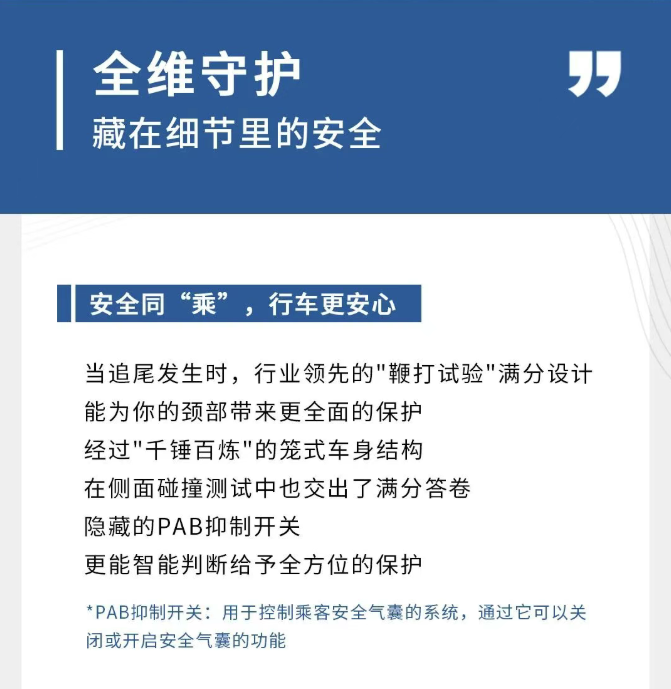 全维守护
藏在细节里的安全

安全同“乘”，行车更安心

当追尾发生时，行业领先的"鞭打试验"满分设计
能为你的颈部带来更全面的保护
经过"千锤百炼"的笼式车身结构
在侧面碰撞测试中也交出了满分答卷
隐藏的PAB抑制开关
更能智能判断给予全方位的保护

*PAB抑制开关：用于控制乘客安全气囊的系统，通过它可以关闭或开启安全气囊的功能